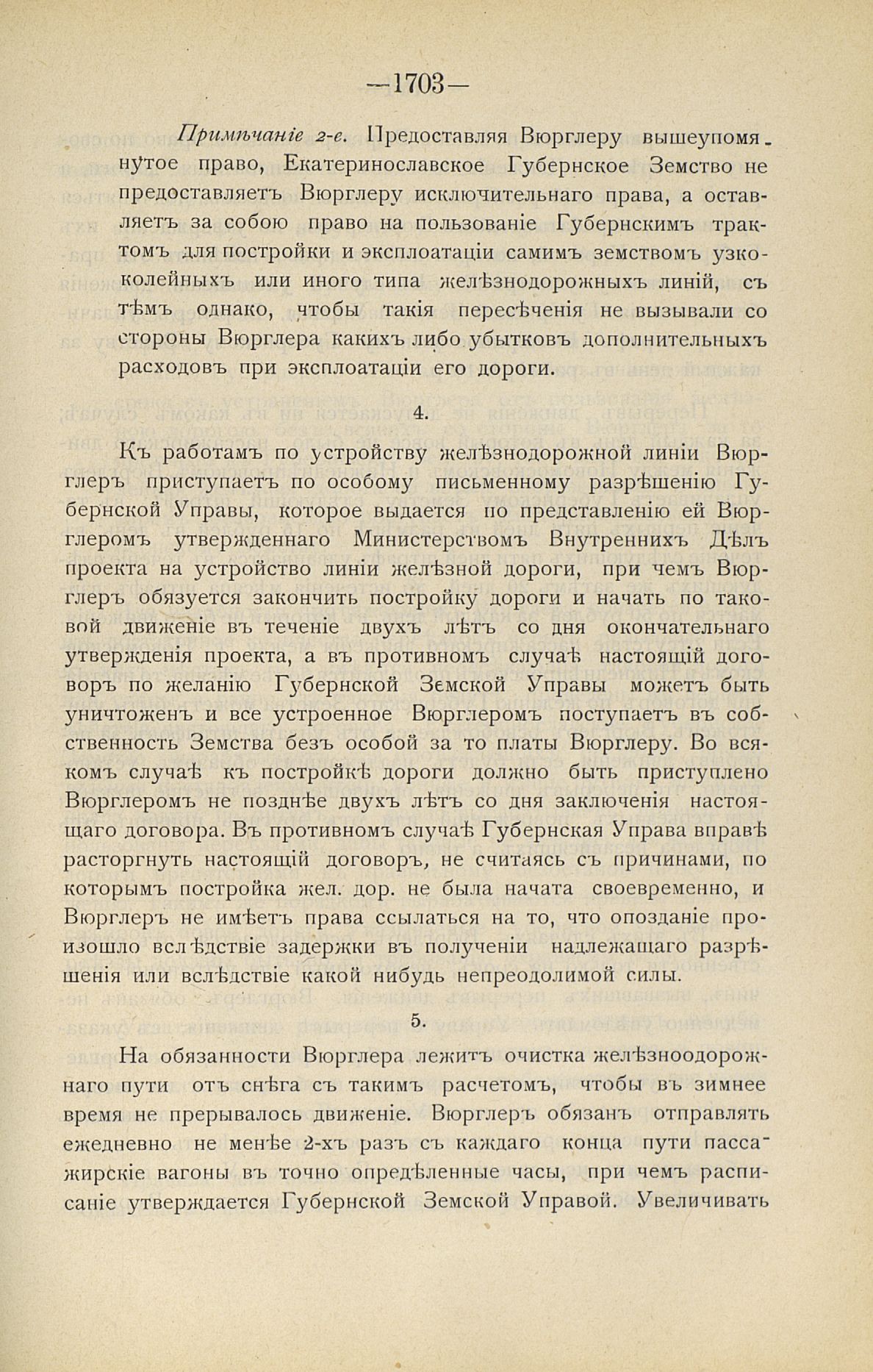 —1703—

Примѣчаніе 2-е. Предоставляя Вюрглеру вышеупомянутое право, Екатеринославское Губернское Земство не предоставляетъ Вюрглеру исключительнаго права, а оставляетъ за собою право на пользованіе Губернскимъ трактомъ для постройки и эксплоатаціи самимъ земствомъ узкоколейныхъ или иного типа желѣзнодорожныхъ линій, съ тѣмъ однако, чтобы такія пересѣченія не вызывали со стороны Вюрглера какихъ либо убытковъ дополнительныхъ расходовъ при эксплоатаціи его дороги.

4.

Къ работамъ по устройству желѣзнодорожной линіи Вюрглеръ приступаетъ по особому письменному разрѣшенію Губернской Управы, которое выдается по представленію ей Вюрглеромъ утвержденнаго Министерствомъ Внутреннихъ Дѣлъ проекта на устройство линіи желѣзной дороги, при чемъ Вюрглеръ обязуется закончить постройку дороги и начать по таковой движеніе въ теченіе двухъ лѣтъ со дня окончательнаго утвержденія проекта, а въ противномъ случаѣ настоящій договоръ по желанію Губернской Земской Управы можетъ быть уничтоженъ и все устроенное Вюрглеромъ поступаетъ въ собственность Земства безъ особой за то платы Вюрглеру. Во всякомъ случаѣ къ постройкѣ дороги должно быть приступлено Вюрглеромъ не позднѣе двухъ лѣтъ со дня заключенія настоящаго договора. Въ противномъ случаѣ Губернская Управа вправѣ расторгнуть настоящій договоръ, не считаясь съ причинами, по которымъ постройка жел. дор. не была начата своевременно, и Вюрглеръ не имѣетъ права ссылаться на то, что опозданіе произошло вслѣдствіе задержки въ полученіи надлежащаго разрѣшенія или вслѣдствіе какой нибудь непреодолимой силы.

5.

На обязанности Вюрглера лежитъ очистка желѣзноодорожнаго пути отъ снѣга съ такимъ расчетомъ, чтобы въ зимнее время не прерывалось движеніе. Вюрглеръ обязанъ отправлять ежедневно не менѣе 2-хъ разъ съ каждаго конца пути пассажирскіе вагоны въ точно опредѣленные часы, при чемъ расписаніе утверждается Губернской Земской Управой. Увеличивать